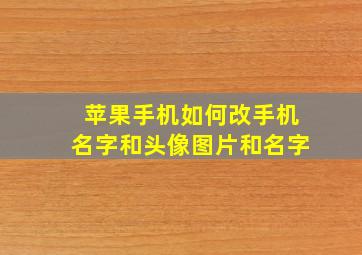 苹果手机如何改手机名字和头像图片和名字